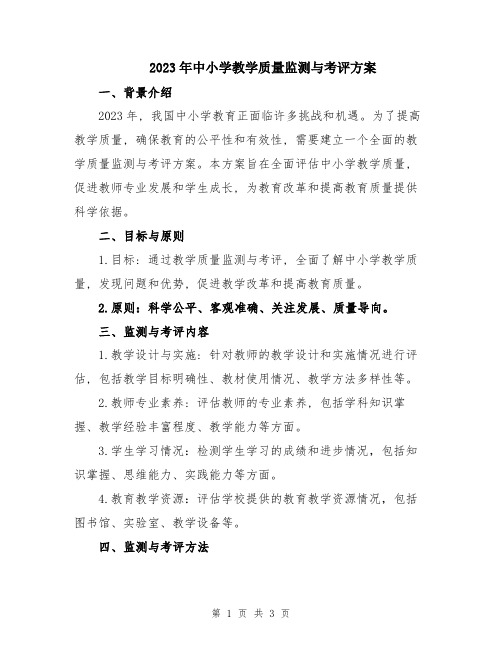 2023年中小学教学质量监测与考评方案

一、背景介绍

2023年，我国中小学教育正面临许多挑战和机遇。为了提高教学质量，确保教育的公平性和有效性，需要建立一个全面的教学质量监测与考评方案。本方案旨在全面评估中小学教学质量，促进教师专业发展和学生成长，为教育改革和提高教育质量提供科学依据。

二、目标与原则

1.目标：通过教学质量监测与考评，全面了解中小学教学质量，发现问题和优势，促进教学改革和提高教育质量。

2.原则：科学公平、客观准确、关注发展、质量导向。

三、监测与考评内容

1.教学设计与实施：针对教师的教学设计和实施情况进行评估，包括教学目标明确性、教材使用情况、教学方法多样性等。

2.教师专业素养：评估教师的专业素养，包括学科知识掌握、教学经验丰富程度、教学能力等方面。

3.学生学习情况：检测学生学习的成绩和进步情况，包括知识掌握、思维能力、实践能力等方面。

4.教育教学资源：评估学校提供的教育教学资源情况，包括图书馆、实验室、教学设备等。

四、监测与考评方法

第 1 页 共 3 页